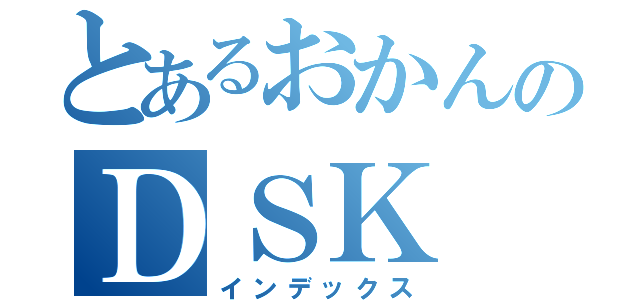 とあるおかんのＤＳＫ
インデックス